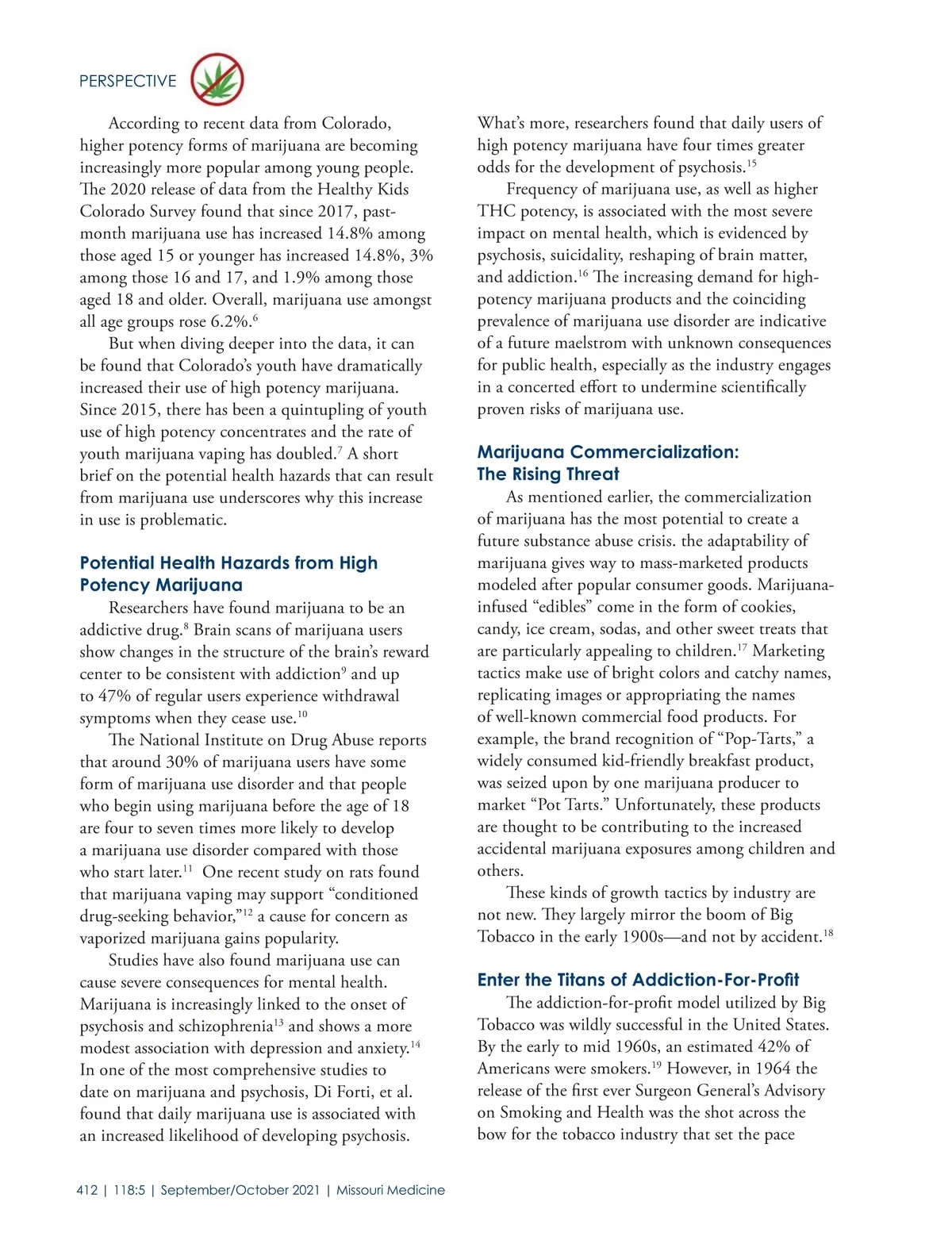 PERSPECTIVE

According to recent data from Colorado, higher potency forms of marijuana are becoming increasingly more popular among young people. The 2020 release of data from the Healthy Kids Colorado Survey found that since 2017, past-month marijuana use has increased 14.8% among those aged 15 or younger has increased 14.8%, 3% among those 16 and 17, and 1.9% among those aged 18 and older. Overall, marijuana use amongst all age groups rose 6.2%.$^{6}$

But when diving deeper into the data, it can be found that Colorado's youth have dramatically increased their use of high potency marijuana. Since 2015, there has been a quintupling of youth use of high potency concentrates and the rate of youth marijuana vaping has doubled.$^{7}$ A short brief on the potential health hazards that can result from marijuana use underscores why this increase in use is problematic.

Potential Health Hazards from High Potency Marijuana

Researchers have found marijuana to be an addictive drug.$^{8}$ Brain scans of marijuana users show changes in the structure of the brain's reward center to be consistent with addiction$^{9}$ and up to 47% of regular users experience withdrawal symptoms when they cease use.$^{10}$

The National Institute on Drug Abuse reports that around 30% of marijuana users have some form of marijuana use disorder and that people who begin using marijuana before the age of 18 are four to seven times more likely to develop a marijuana use disorder compared with those who start later.$^{11}$ One recent study on rats found that marijuana vaping may support "conditioned drug-seeking behavior,"$^{12}$ a cause for concern as vaporized marijuana gains popularity.

Studies have also found marijuana use can cause severe consequences for mental health. Marijuana is increasingly linked to the onset of psychosis and schizophrenia$^{13}$ and shows a more modest association with depression and anxiety.$^{14}$ In one of the most comprehensive studies to date on marijuana and psychosis, Di Forti, et al. found that daily marijuana use is associated with an increased likelihood of developing psychosis.

What's more, researchers found that daily users of high potency marijuana have four times greater odds for the development of psychosis.$^{15}$

Frequency of marijuana use, as well as higher THC potency, is associated with the most severe impact on mental health, which is evidenced by psychosis, suicidality, reshaping of brain matter, and addiction.$^{16}$ The increasing demand for high-potency marijuana products and the coinciding prevalence of marijuana use disorder are indicative of a future maelstrom with unknown consequences for public health, especially as the industry engages in a concerted effort to undermine scientifically proven risks of marijuana use.

Marijuana Commercialization: The Rising Threat

As mentioned earlier, the commercialization of marijuana has the most potential to create a future substance abuse crisis. the adaptability of marijuana gives way to mass-marketed products modeled after popular consumer goods. Marijuana-infused "edibles" come in the form of cookies, candy, ice cream, sodas, and other sweet treats that are particularly appealing to children.$^{17}$ Marketing tactics make use of bright colors and catchy names, replicating images or appropriating the names of well-known commercial food products. For example, the brand recognition of "Pop-Tarts," a widely consumed kid-friendly breakfast product, was seized upon by one marijuana producer to market "Pot Tarts." Unfortunately, these products are thought to be contributing to the increased accidental marijuana exposures among children and others.

These kinds of growth tactics by industry are not new. They largely mirror the boom of Big Tobacco in the early 1900s—and not by accident.$^{18}$

Enter the Titans of Addiction-For-Profit

The addiction-for-profit model utilized by Big Tobacco was wildly successful in the United States. By the early to mid 1960s, an estimated 42% of Americans were smokers.$^{19}$ However, in 1964 the release of the first ever Surgeon General's Advisory on Smoking and Health was the shot across the bow for the tobacco industry that set the pace

412 | 118:5 | September/October 2021 | Missouri Medicine